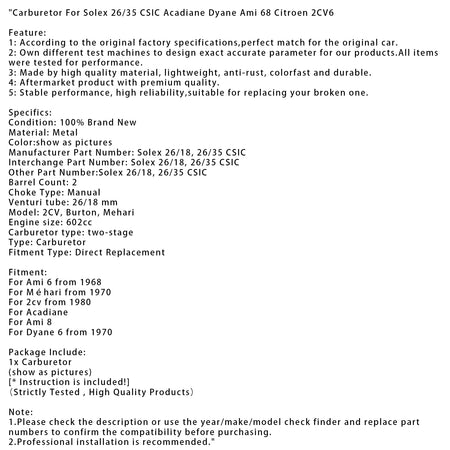 "Carburetor For Solex 26/35 CSIC Acadiane Dyane Ami 68 Citroen 2CV6

Feature:
1: According to the original factory specifications,perfect match for the original car.
2: Own different test machines to design exact accurate parameter for our products.All items were tested for performance.
3: Made by high quality material, lightweight, anti-rust, colorfast and durable.
4: Aftermarket product with premium quality.
5: Stable performance, high reliability,suitable for replacing your broken one.

Specifics:
Condition: 100% Brand New
Material: Metal
Color:show as pictures
Manufacturer Part Number: Solex 26/18, 26/35 CSIC
Interchange Part Number: Solex 26/18, 26/35 CSIC
Other Part Number:Solex 26/18, 26/35 CSIC
Barrel Count: 2
Choke Type: Manual
Venturi tube: 26/18 mm
Model: 2CV, Burton, Mehari
Engine size: 602cc
Carburetor type: two-stage
Type: Carburetor
Fitment Type: Direct Replacement

Fitment:
For Ami 6 from 1968
For M é hari from 1970
For 2cv from 1980
For Acadiane
For Ami 8
For Dyane 6 from 1970

Package Include:
1x Carburetor
(show as pictures)
[* Instruction is included!]
（Strictly Tested , High Quality Products）

Note:
1.Please check the description or use the year/make/model check finder and replace part numbers to confirm the compatibility before purchasing.
2.Professional installation is recommended."